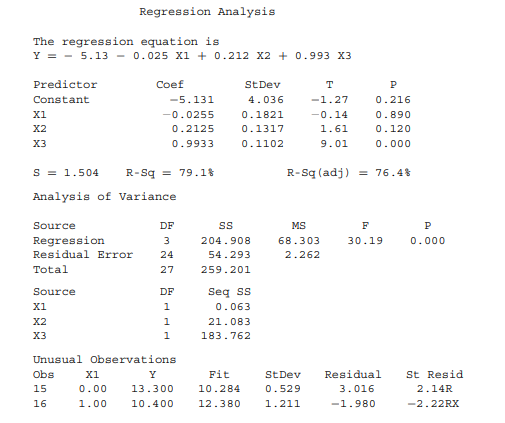 Regression Analysis

The regression equation is
Y = − 5.13 − 0.025 X1 + 0.212 X2 + 0.993 X3

| Predictor | Coef | StDev | T | P |
|---|---|---|---|---|
| Constant | −5.131 | 4.036 | −1.27 | 0.216 |
| X1 | −0.0255 | 0.1821 | −0.14 | 0.890 |
| X2 | 0.2125 | 0.1317 | 1.61 | 0.120 |
| X3 | 0.9933 | 0.1102 | 9.01 | 0.000 |

S = 1.504    R-Sq = 79.1%    R-Sq(adj) = 76.4%

Analysis of Variance

| Source | DF | SS | MS | F | P |
|---|---|---|---|---|---|
| Regression | 3 | 204.908 | 68.303 | 30.19 | 0.000 |
| Residual Error | 24 | 54.293 | 2.262 | | |
| Total | 27 | 259.201 | | | |

| Source | DF | Seq SS |
|---|---|---|
| X1 | 1 | 0.063 |
| X2 | 1 | 21.083 |
| X3 | 1 | 183.762 |

Unusual Observations

| Obs | X1 | Y | Fit | StDev | Residual | St Resid |
|---|---|---|---|---|---|---|
| 15 | 0.00 | 13.300 | 10.284 | 0.529 | 3.016 | 2.14R |
| 16 | 1.00 | 10.400 | 12.380 | 1.211 | −1.980 | −2.22RX |